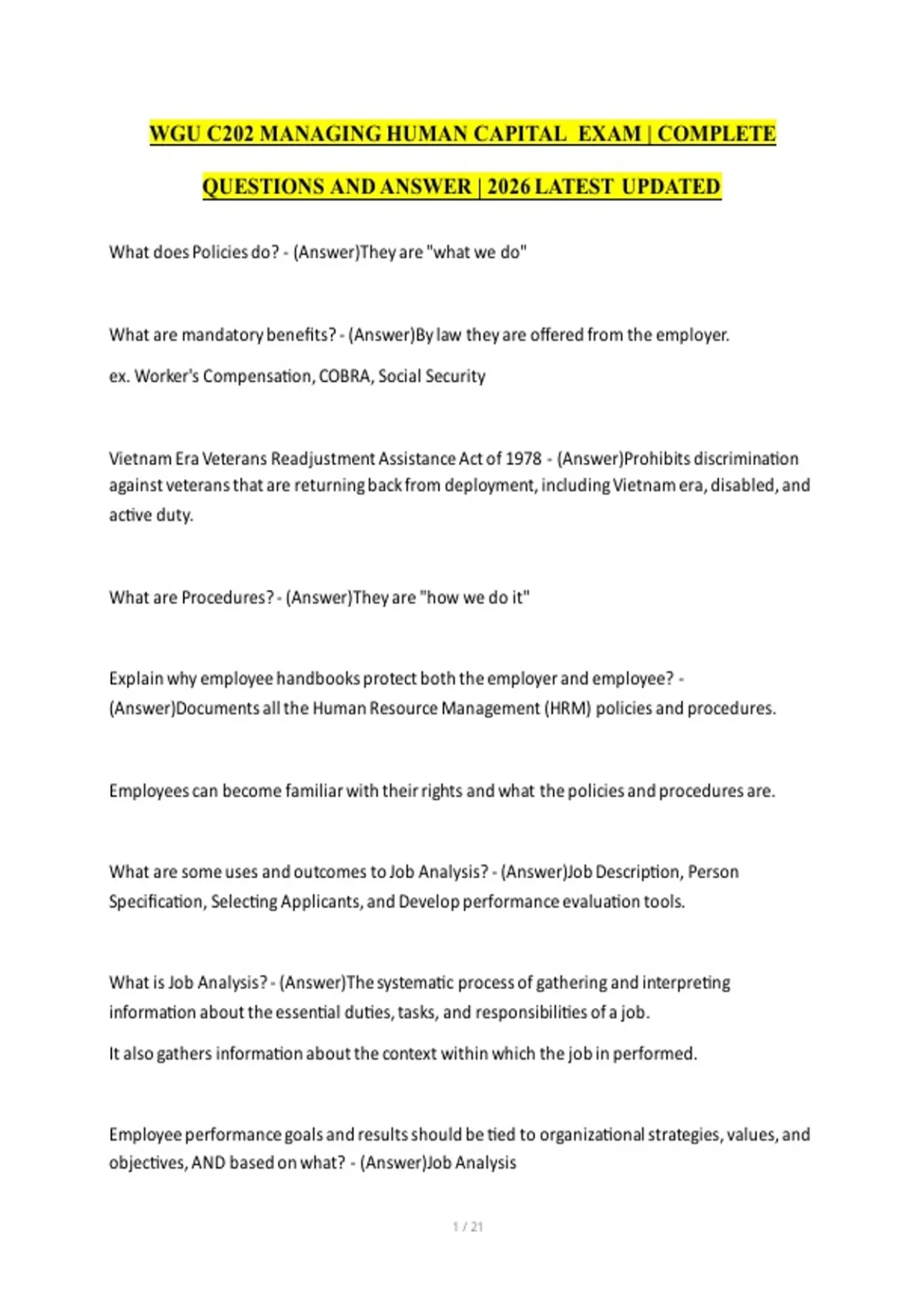 WGU C202 MANAGING HUMAN CAPITAL EXAM | COMPLETE QUESTIONS AND ANSWER | 2026 LATEST UPDATED

What does Policies do? - (Answer)They are "what we do"

What are mandatory benefits? - (Answer)By law they are offered from the employer.

ex. Worker's Compensation, COBRA, Social Security

Vietnam Era Veterans Readjustment Assistance Act of 1978 - (Answer)Prohibits discrimination against veterans that are returning back from deployment, including Vietnam era, disabled, and active duty.

What are Procedures? - (Answer)They are "how we do it"

Explain why employee handbooks protect both the employer and employee? - (Answer)Documents all the Human Resource Management (HRM) policies and procedures.

Employees can become familiar with their rights and what the policies and procedures are.

What are some uses and outcomes to Job Analysis? - (Answer)Job Description, Person Specification, Selecting Applicants, and Develop performance evaluation tools.

What is Job Analysis? - (Answer)The systematic process of gathering and interpreting information about the essential duties, tasks, and responsibilities of a job.

It also gathers information about the context within which the job in performed.

Employee performance goals and results should be tied to organizational strategies, values, and objectives, AND based on what? - (Answer)Job Analysis

1 / 21